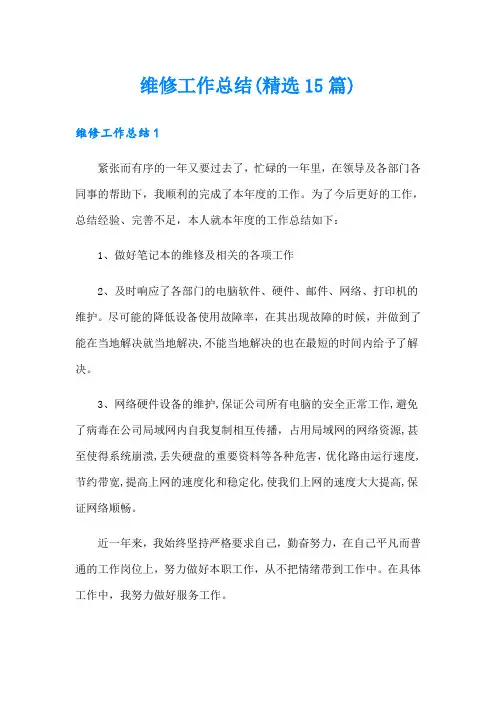 维修工作总结(精选15篇)

维修工作总结1

紧张而有序的一年又要过去了，忙碌的一年里，在领导及各部门各同事的帮助下，我顺利的完成了本年度的工作。为了今后更好的工作，总结经验、完善不足，本人就本年度的工作总结如下：

1、做好笔记本的维修及相关的各项工作

2、及时响应了各部门的电脑软件、硬件、邮件、网络、打印机的维护。尽可能的降低设备使用故障率，在其出现故障的时候，并做到了能在当地解决就当地解决，不能当地解决的也在最短的时间内给予了解决。

3、网络硬件设备的维护，保证公司所有电脑的安全正常工作，避免了病毒在公司局域网内自我复制相互传播，占用局域网的网络资源，甚至使得系统崩溃，丢失硬盘的重要资料等各种危害，优化路由运行速度，节约带宽，提高上网的速度化和稳定化，使我们上网的速度大大提高，保证网络顺畅。

近一年来，我始终坚持严格要求自己，勤奋努力，在自己平凡而普通的工作岗位上，努力做好本职工作，从不把情绪带到工作中。在具体工作中，我努力做好服务工作。